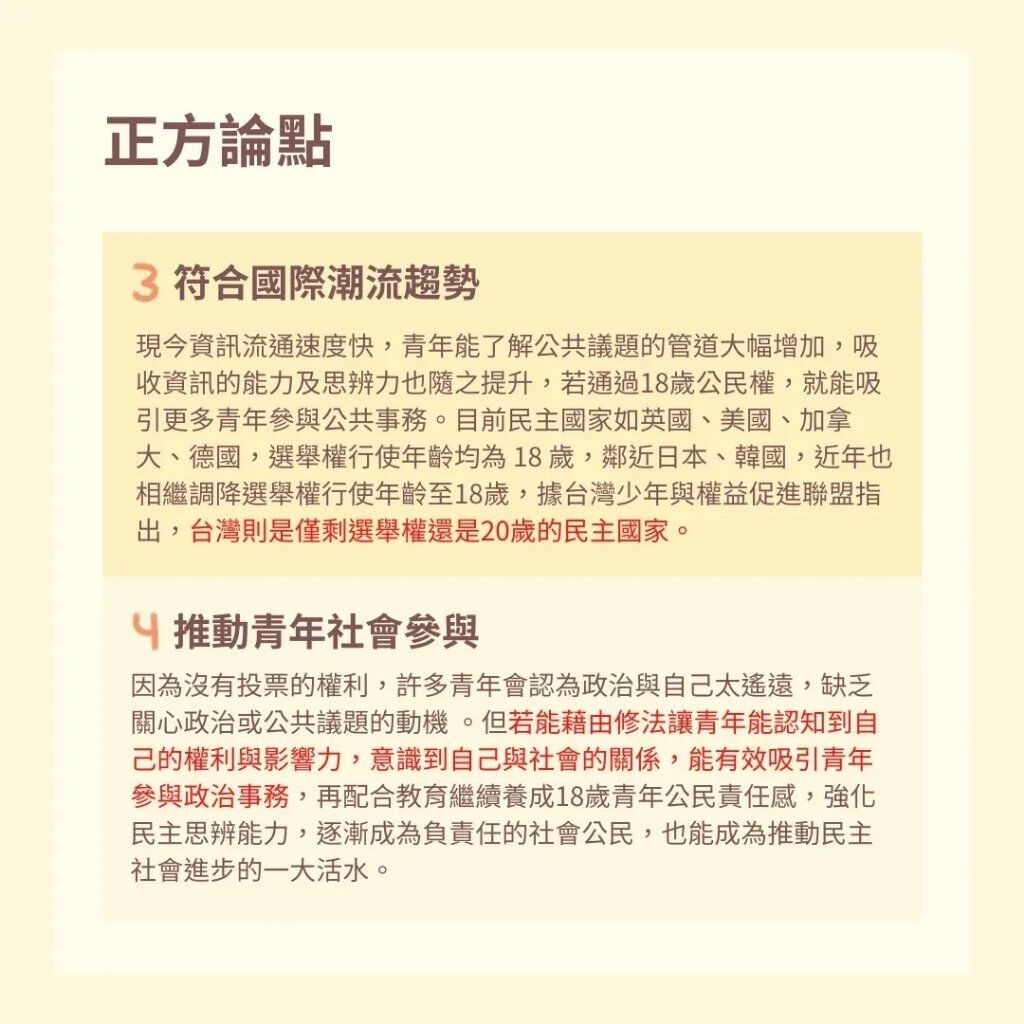 正方論點

3 符合國際潮流趨勢

現今資訊流通速度快，青年能了解公共議題的管道大幅增加，吸收資訊的能力及思辨力也隨之提升，若通過18歲公民權，就能吸引更多青年參與公共事務。目前民主國家如英國、美國、加拿大、德國，選舉權行使年齡均為 18 歲，鄰近日本、韓國，近年也相繼調降選舉權行使年齡至18歲，據台灣少年與權益促進聯盟指出，台灣則是僅剩選舉權還是20歲的民主國家。

4 推動青年社會參與

因為沒有投票的權利，許多青年會認為政治與自己太遙遠，缺乏關心政治或公共議題的動機 。但若能藉由修法讓青年能認知到自己的權利與影響力，意識到自己與社會的關係，能有效吸引青年參與政治事務，再配合教育繼續養成18歲青年公民責任感，強化民主思辨能力，逐漸成為負責任的社會公民，也能成為推動民主社會進步的一大活水。